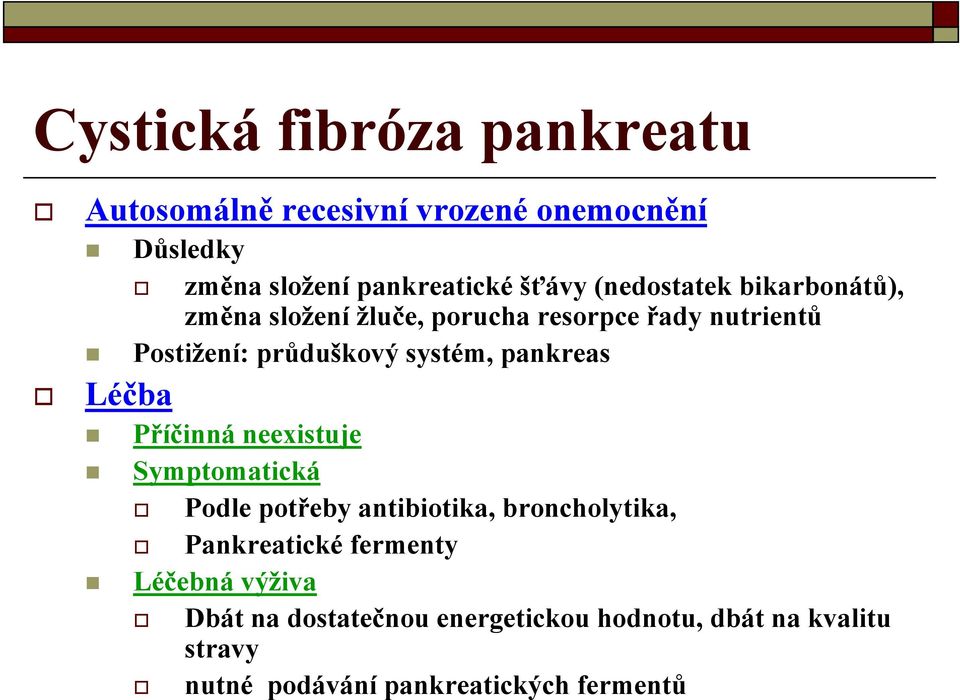 Cystická fibróza pankreatu

Autosomálně recesivní vrozené onemocnění

Důsledky

změna složení pankreatické šťávy (nedostatek bikarbonátů), změna složení žluče, porucha resorpce řady nutrientů

Postižení: průduškový systém, pankreas

Léčba

Příčinná neexistuje

Symptomatická

Podle potřeby antibiotika, broncholytika,

Pankreatické fermenty

Léčebná výživa

Dbát na dostatečnou energetickou hodnotu, dbát na kvalitu stravy

nutné podávání pankreatických fermentů